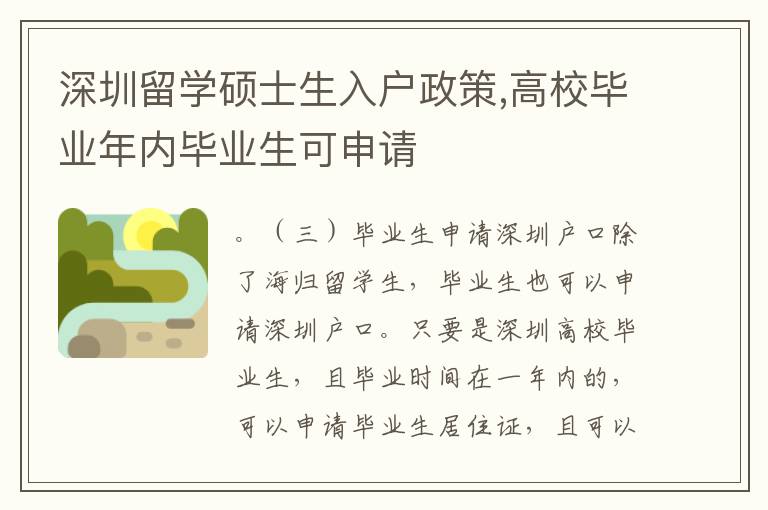 深圳留学硕士生入户政策,高校毕业年内毕业生可申请

。（三）毕业生申请深圳户口除了海归留学生，毕业生也可以申请深圳户口。只要是深圳高校毕业生，且毕业时间在一年内的，可以申请毕业生居住证，且可以